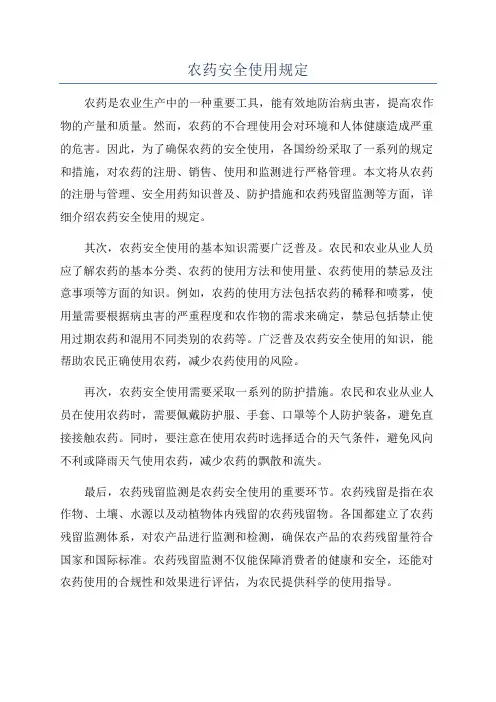 农药安全使用规定

农药是农业生产中的一种重要工具，能有效地防治病虫害，提高农作物的产量和质量。然而，农药的不合理使用会对环境和人体健康造成严重的危害。因此，为了确保农药的安全使用，各国纷纷采取了一系列的规定和措施，对农药的注册、销售、使用和监测进行严格管理。本文将从农药的注册与管理、安全用药知识普及、防护措施和农药残留监测等方面，详细介绍农药安全使用的规定。

其次，农药安全使用的基本知识需要广泛普及。农民和农业从业人员应了解农药的基本分类、农药的使用方法和使用量、农药使用的禁忌及注意事项等方面的知识。例如，农药的使用方法包括农药的稀释和喷雾，使用量需要根据病虫害的严重程度和农作物的需求来确定，禁忌包括禁止使用过期农药和混用不同类别的农药等。广泛普及农药安全使用的知识，能帮助农民正确使用农药，减少农药使用的风险。

再次，农药安全使用需要采取一系列的防护措施。农民和农业从业人员在使用农药时，需要佩戴防护服、手套、口罩等个人防护装备，避免直接接触农药。同时，要注意在使用农药时选择适合的天气条件，避免风向不利或降雨天气使用农药，减少农药的飘散和流失。

最后，农药残留监测是农药安全使用的重要环节。农药残留是指在农作物、土壤、水源以及动植物体内残留的农药残留物。各国都建立了农药残留监测体系，对农产品进行监测和检测，确保农产品的农药残留量符合国家和国际标准。农药残留监测不仅能保障消费者的健康和安全，还能对农药使用的合规性和效果进行评估，为农民提供科学的使用指导。